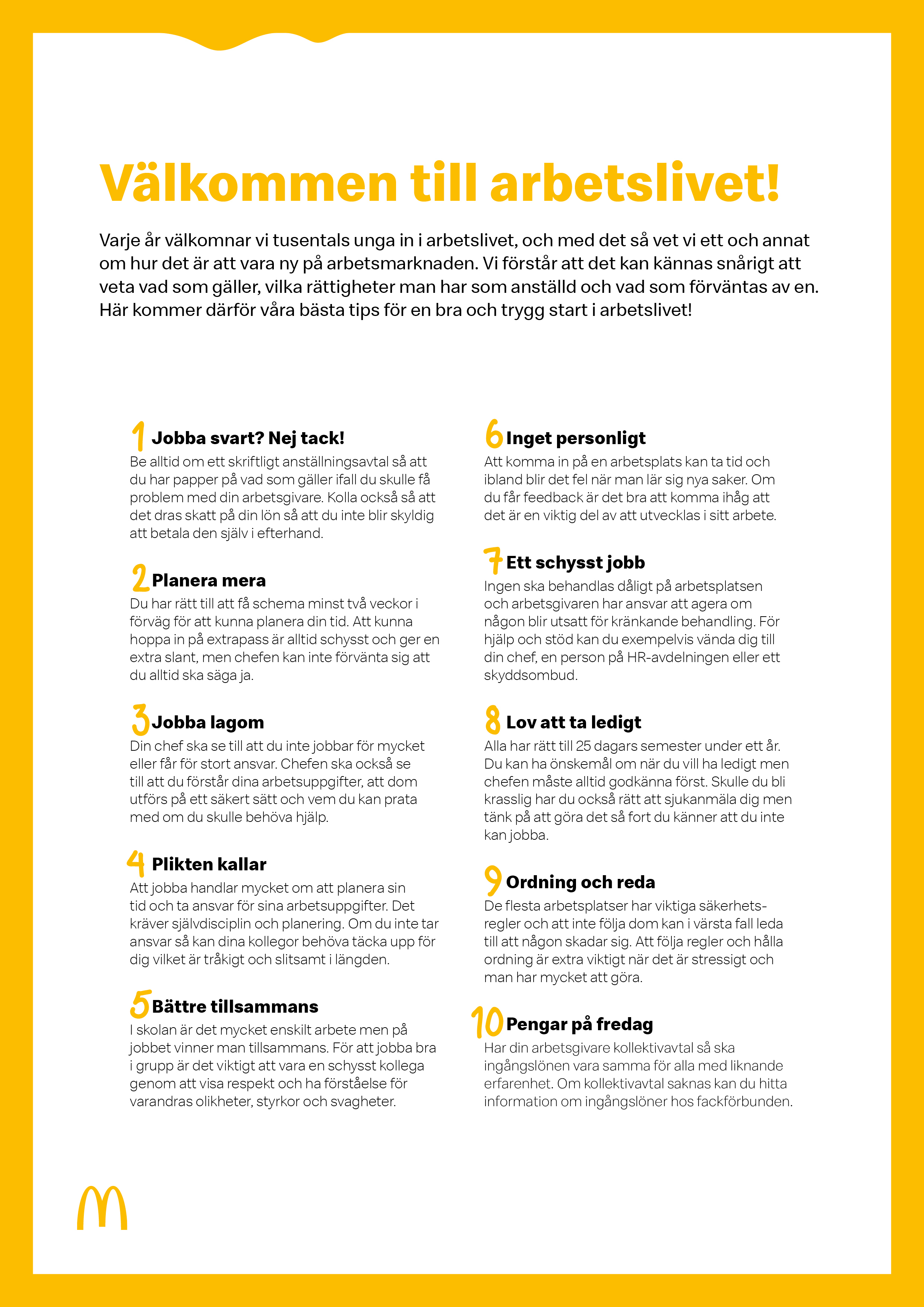 Välkommen till arbetslivet!

Varje år välkomnar vi tusentals unga in i arbetslivet, och med det så vet vi ett och annat om hur det är att vara ny på arbetsmarknaden. Vi förstår att det kan kännas snårigt att veta vad som gäller, vilka rättigheter man har som anställd och vad som förväntas av en. Här kommer därför våra bästa tips för en bra och trygg start i arbetslivet!

1 Jobba svart? Nej tack!
Be alltid om ett skriftligt anställningsavtal så att du har papper på vad som gäller ifall du skulle få problem med din arbetsgivare. Kolla också så att det dras skatt på din lön så att du inte blir skyldig att betala den själv i efterhand.

2 Planera mera
Du har rätt till att få schema minst två veckor i förväg för att kunna planera din tid. Att kunna hoppa in på extrapass är alltid schysst och ger en extra slant, men chefen kan inte förvänta sig att du alltid ska säga ja.

3 Jobba lagom
Din chef ska se till att du inte jobbar för mycket eller får för stort ansvar. Chefen ska också se till att du förstår dina arbetsuppgifter, att dom utförs på ett säkert sätt och vem du kan prata med om du skulle behöva hjälp.

4 Plikten kallar
Att jobba handlar mycket om att planera sin tid och ta ansvar för sina arbetsuppgifter. Det kräver självdisciplin och planering. Om du inte tar ansvar så kan dina kollegor behöva täcka upp för dig vilket är tråkigt och slitsamt i längden.

5 Bättre tillsammans
I skolan är det mycket enskilt arbete men på jobbet vinner man tillsammans. För att jobba bra i grupp är det viktigt att vara en schysst kollega genom att visa respekt och ha förståelse för varandras olikheter, styrkor och svagheter.

6 Inget personligt
Att komma in på en arbetsplats kan ta tid och ibland blir det fel när man lär sig nya saker. Om du får feedback är det bra att komma ihåg att det är en viktig del av att utvecklas i sitt arbete.

7 Ett schysst jobb
Ingen ska behandlas dåligt på arbetsplatsen och arbetsgivaren har ansvar att agera om någon blir utsatt för kränkande behandling. För hjälp och stöd kan du exempelvis vända dig till din chef, en person på HR-avdelningen eller ett skyddsombud.

8 Lov att ta ledigt
Alla har rätt till 25 dagars semester under ett år. Du kan ha önskemål om när du vill ha ledigt men chefen måste alltid godkänna först. Skulle du bli krasslig har du också rätt att sjukanmäla dig men tänk på att göra det så fort du känner att du inte kan jobba.

9 Ordning och reda
De flesta arbetsplatser har viktiga säkerhetsregler och att inte följa dom kan i värsta fall leda till att någon skadar sig. Att följa regler och hålla ordning är extra viktigt när det är stressigt och man har mycket att göra.

10 Pengar på fredag
Har din arbetsgivare kollektivavtal så ska ingångslönen vara samma för alla med liknande erfarenhet. Om kollektivavtal saknas kan du hitta information om ingångslöner hos fackförbunden.